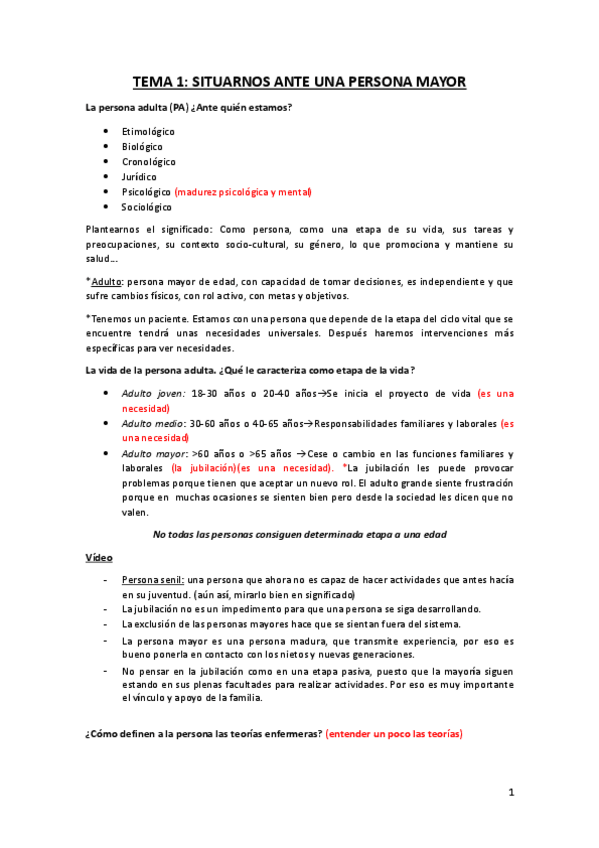 TEMA 1: SITUARNOS ANTE UNA PERSONA MAYOR

La persona adulta (PA) ¿Ante quién estamos?

- Etimológico
- Biológico
- Cronológico
- Jurídico
- Psicológico (madurez psicológica y mental)
- Sociológico

Plantearnos el significado: Como persona, como una etapa de su vida, sus tareas y preocupaciones, su contexto socio-cultural, su género, lo que promociona y mantiene su salud…

*Adulto: persona mayor de edad, con capacidad de tomar decisiones, es independiente y que sufre cambios físicos, con rol activo, con metas y objetivos.

*Tenemos un paciente. Estamos con una persona que depende de la etapa del ciclo vital que se encuentre tendrá unas necesidades universales. Después haremos intervenciones más específicas para ver necesidades.

La vida de la persona adulta. ¿Qué le caracteriza como etapa de la vida?

- Adulto joven: 18-30 años o 20-40 años→Se inicia el proyecto de vida (es una necesidad)
- Adulto medio: 30-60 años o 40-65 años→Responsabilidades familiares y laborales (es una necesidad)
- Adulto mayor: >60 años o >65 años →Cese o cambio en las funciones familiares y laborales (la jubilación)(es una necesidad). *La jubilación les puede provocar problemas porque tienen que aceptar un nuevo rol. El adulto grande siente frustración porque en muchas ocasiones se sienten bien pero desde la sociedad les dicen que no valen.

No todas las personas consiguen determinada etapa a una edad

Vídeo

- Persona senil: una persona que ahora no es capaz de hacer actividades que antes hacía en su juventud. (aún así, mirarlo bien en significado)
- La jubilación no es un impedimento para que una persona se siga desarrollando.
- La exclusión de las personas mayores hace que se sientan fuera del sistema.
- La persona mayor es una persona madura, que transmite experiencia, por eso es bueno ponerla en contacto con los nietos y nuevas generaciones.
- No pensar en la jubilación como en una etapa pasiva, puesto que la mayoría siguen estando en sus plenas facultades para realizar actividades. Por eso es muy importante el vínculo y apoyo de la familia.

¿Cómo definen a la persona las teorías enfermeras? (entender un poco las teorías)

1